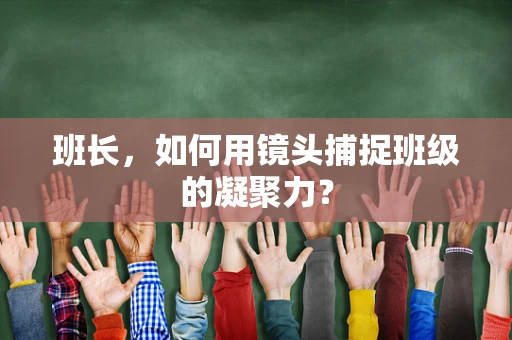 班长，如何用镜头捕捉班级的凝聚力？